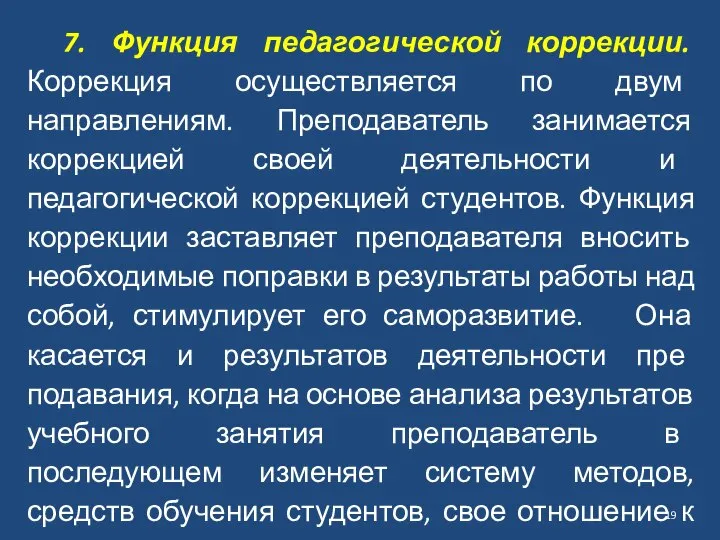 7. Функция педагогической коррекции. Коррекция осуществляется по двум направлениям. Преподаватель занимается коррекцией своей деятельности и педагогической коррекцией студентов. Функция коррекции заставляет преподавателя вносить необходимые поправки в результаты работы над собой, стимулирует его саморазвитие. Она касается и результатов деятельности пре подавания, когда на основе анализа результатов учебного занятия преподаватель в последующем изменяет систему методов, средств обучения студентов, свое отношение к

9